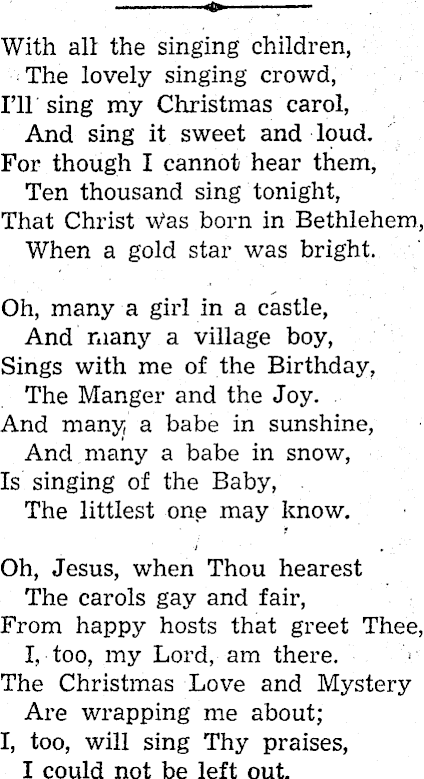 With all the singing children,
The lovely singing crowd,
I'll sing my Christmas carol,
And sing it sweet and loud.
For though I cannot hear them,
Ten thousand sing tonight,
That Christ was born in Bethlehem,
When a gold star was bright.

Oh, many a girl in a castle,
And many a village boy,
Sings with me of the Birthday,
The Manger and the Joy.
And many a babe in sunshine,
And many a babe in snow,
Is singing of the Baby,
The littlest one may know.

Oh, Jesus, when Thou hearest
The carols gay and fair,
From happy hosts that greet Thee,
I, too, my Lord, am there.
The Christmas Love and Mystery
Are wrapping me about;
I, too, will sing Thy praises,
I could not be left out.